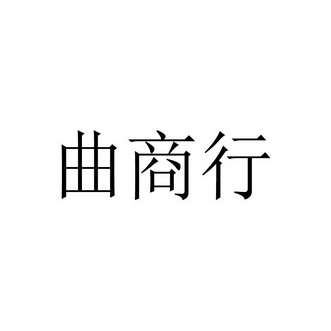 曲商行